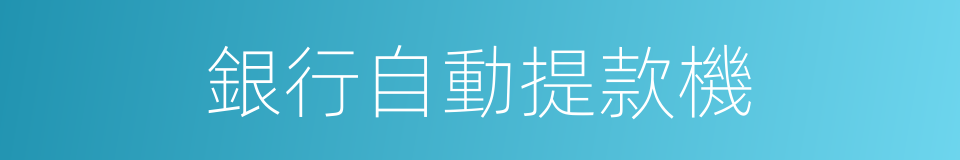 銀行自動提款機